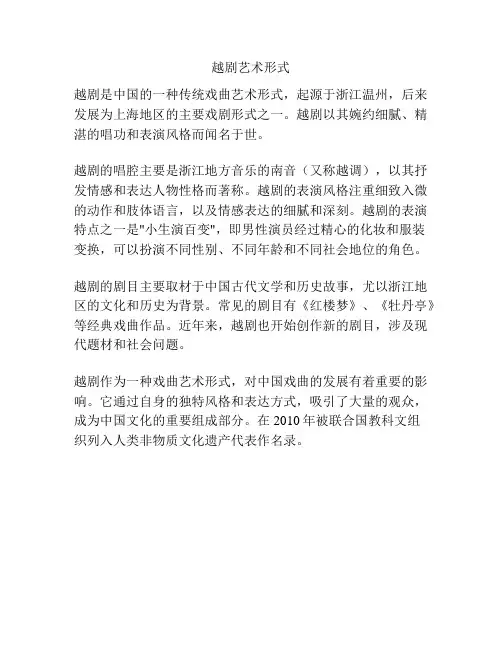 越剧艺术形式

越剧是中国的一种传统戏曲艺术形式，起源于浙江温州，后来发展为上海地区的主要戏剧形式之一。越剧以其婉约细腻、精湛的唱功和表演风格而闻名于世。

越剧的唱腔主要是浙江地方音乐的南音（又称越调），以其抒发情感和表达人物性格而著称。越剧的表演风格注重细致入微的动作和肢体语言，以及情感表达的细腻和深刻。越剧的表演特点之一是"小生演百变"，即男性演员经过精心的化妆和服装变换，可以扮演不同性别、不同年龄和不同社会地位的角色。

越剧的剧目主要取材于中国古代文学和历史故事，尤以浙江地区的文化和历史为背景。常见的剧目有《红楼梦》、《牡丹亭》等经典戏曲作品。近年来，越剧也开始创作新的剧目，涉及现代题材和社会问题。

越剧作为一种戏曲艺术形式，对中国戏曲的发展有着重要的影响。它通过自身的独特风格和表达方式，吸引了大量的观众，成为中国文化的重要组成部分。在 2010 年被联合国教科文组织列入人类非物质文化遗产代表作名录。